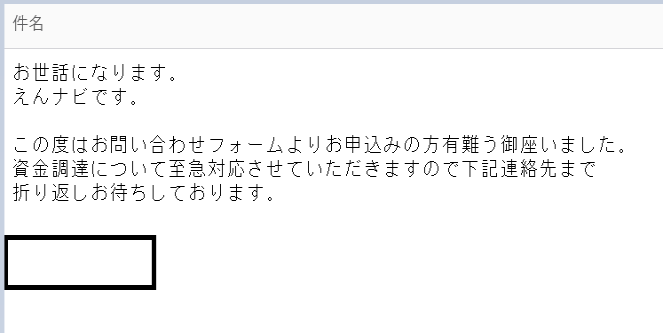 件名

お世話になります。
えんナビです。

この度はお問い合わせフォームよりお申込みの方有難う御座いました。
資金調達について至急対応させていただきますので下記連絡先まで
折り返しお待ちしております。